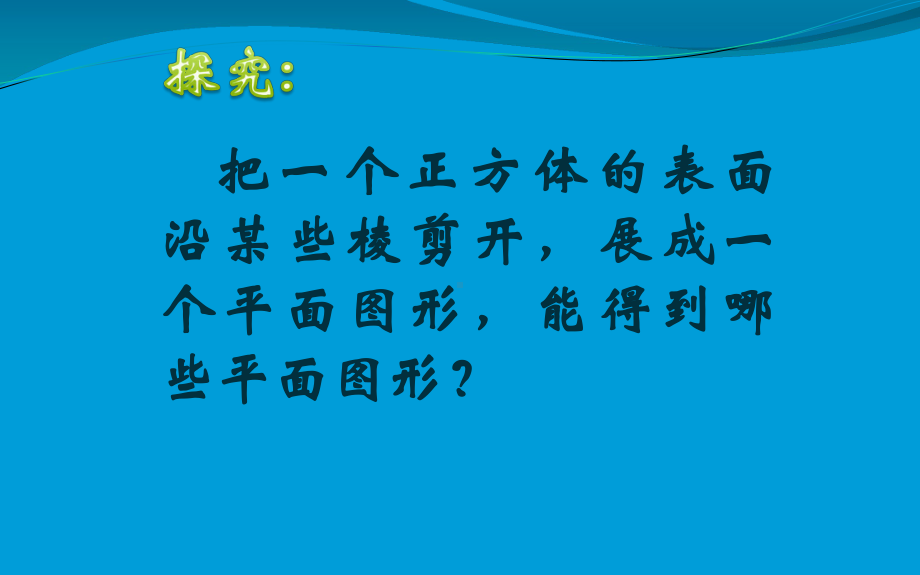 探究:

把一个正方体的表面沿某些棱剪开，展成一个平面图形，能得到哪些平面图形？